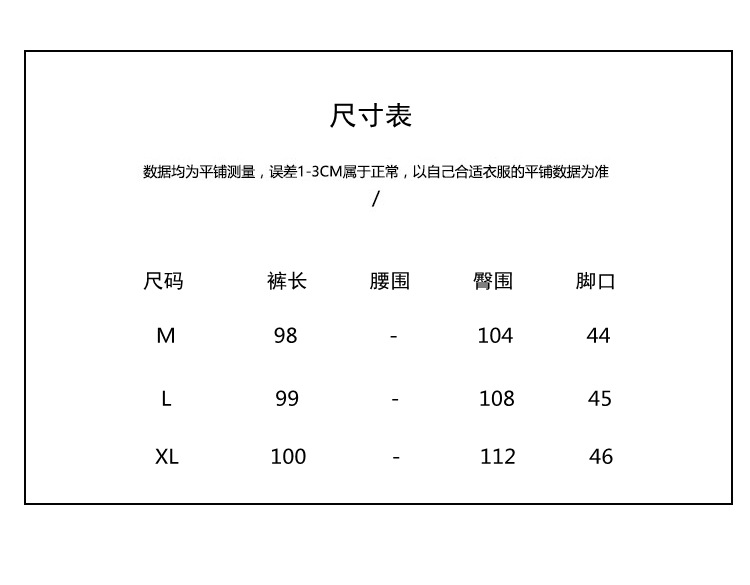 尺寸表

数据均为平铺测量，误差1-3CM属于正常，以自己合适衣服的平铺数据为准
/

| 尺码 | 裤长 | 腰围 | 臀围 | 脚口 |
|---|---|---|---|---|
| M | 98 | - | 104 | 44 |
| L | 99 | - | 108 | 45 |
| XL | 100 | - | 112 | 46 |